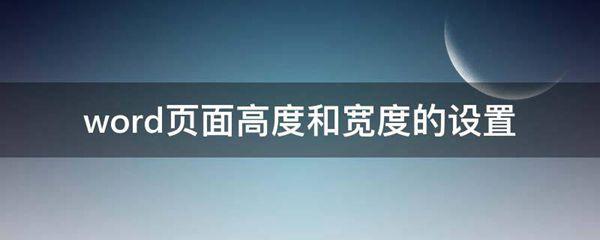 word页面高度和宽度的设置